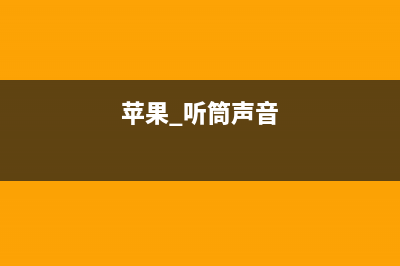 苹果_听筒声音